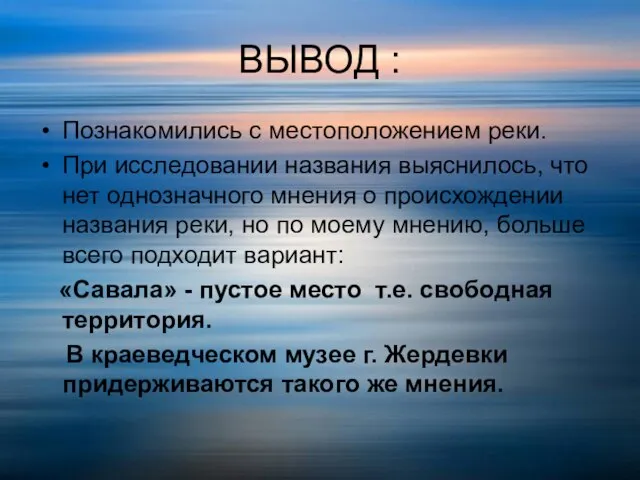 ВЫВОД :

• Познакомились с местоположением реки.
• При исследовании названия выяснилось, что нет однозначного мнения о происхождении названия реки, но по моему мнению, больше всего подходит вариант:

«Савала» - пустое место т.е. свободная территория.

В краеведческом музее г. Жердевки придерживаются такого же мнения.